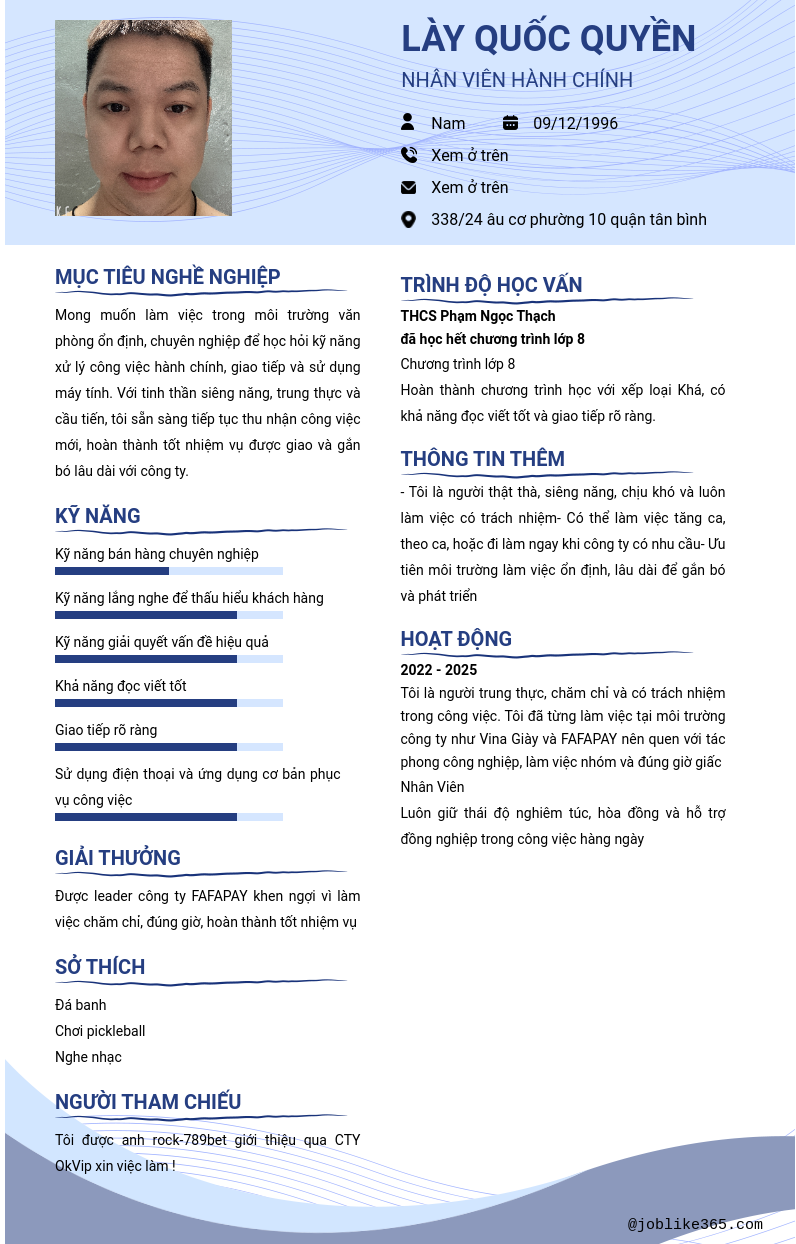 LÀY QUỐC QUYỀN
NHÂN VIÊN HÀNH CHÍNH

Nam 09/12/1996

Xem ở trên

Xem ở trên

338/24 âu cơ phường 10 quận tân bình

MỤC TIÊU NGHỀ NGHIỆP

Mong muốn làm việc trong môi trường văn phòng ổn định, chuyên nghiệp để học hỏi kỹ năng xử lý công việc hành chính, giao tiếp và sử dụng máy tính. Với tinh thần siêng năng, trung thực và cầu tiến, tôi sẵn sàng tiếp tục thu nhận công việc mới, hoàn thành tốt nhiệm vụ được giao và gắn bó lâu dài với công ty.

KỸ NĂNG

Kỹ năng bán hàng chuyên nghiệp

Kỹ năng lắng nghe để thấu hiểu khách hàng

Kỹ năng giải quyết vấn đề hiệu quả

Khả năng đọc viết tốt

Giao tiếp rõ ràng

Sử dụng điện thoại và ứng dụng cơ bản phục vụ công việc

GIẢI THƯỞNG

Được leader công ty FAFAPAY khen ngợi vì làm việc chăm chỉ, đúng giờ, hoàn thành tốt nhiệm vụ

SỞ THÍCH

Đá banh
Chơi pickleball
Nghe nhạc

NGƯỜI THAM CHIẾU

Tôi được anh rock-789bet giới thiệu qua CTY OkVip xin việc làm !

TRÌNH ĐỘ HỌC VẤN

THCS Phạm Ngọc Thạch
đã học hết chương trình lớp 8
Chương trình lớp 8
Hoàn thành chương trình học với xếp loại Khá, có khả năng đọc viết tốt và giao tiếp rõ ràng.

THÔNG TIN THÊM

- Tôi là người thật thà, siêng năng, chịu khó và luôn làm việc có trách nhiệm- Có thể làm việc tăng ca, theo ca, hoặc đi làm ngay khi công ty có nhu cầu- Ưu tiên môi trường làm việc ổn định, lâu dài để gắn bó và phát triển

HOẠT ĐỘNG

2022 - 2025
Tôi là người trung thực, chăm chỉ và có trách nhiệm trong công việc. Tôi đã từng làm việc tại môi trường công ty như Vina Giày và FAFAPAY nên quen với tác phong công nghiệp, làm việc nhóm và đúng giờ giấc
Nhân Viên
Luôn giữ thái độ nghiêm túc, hòa đồng và hỗ trợ đồng nghiệp trong công việc hàng ngày

@joblike365.com